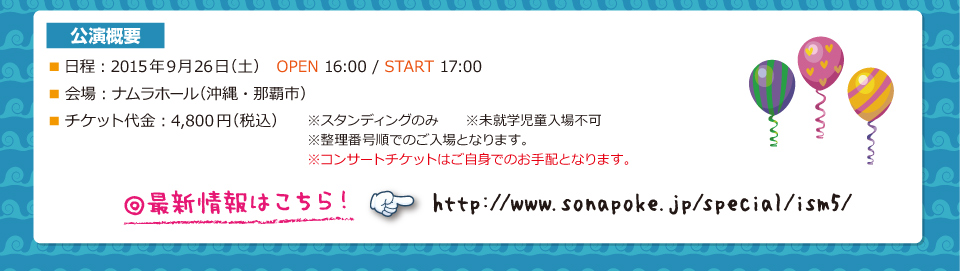 公演概要

■ 日程：2015年9月26日（土） OPEN 16:00 / START 17:00

■ 会場：ナムラホール（沖縄・那覇市）

■ チケット代金：4,800円（税込） ※スタンディングのみ ※未就学児童入場不可
※整理番号順でのご入場となります。
※コンサートチケットはご自身でのお手配となります。

◎最新情報はこちら！ http://www.sonapoke.jp/special/ism5/